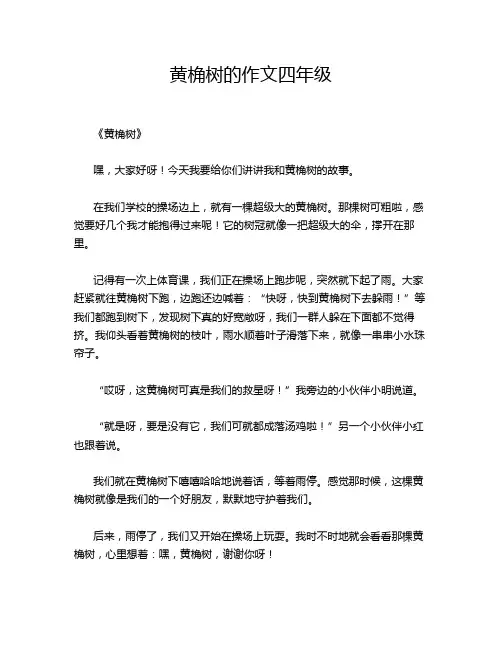 黄桷树的作文四年级

《黄桷树》

嘿，大家好呀！今天我要给你们讲讲我和黄桷树的故事。

在我们学校的操场边上，就有一棵超级大的黄桷树。那棵树可粗啦，感觉要好几个我才能抱得过来呢！它的树冠就像一把超级大的伞，撑开在那里。

记得有一次上体育课，我们正在操场上跑步呢，突然就下起了雨。大家赶紧就往黄桷树下跑，边跑还边喊着：“快呀，快到黄桷树下去躲雨！”等我们都跑到树下，发现树下真的好宽敞呀，我们一群人躲在下面都不觉得挤。我仰头看着黄桷树的枝叶，雨水顺着叶子滑落下来，就像一串串小水珠帘子。

“哎呀，这黄桷树可真是我们的救星呀！”我旁边的小伙伴小明说道。

“就是呀，要是没有它，我们可就都成落汤鸡啦！”另一个小伙伴小红也跟着说。

我们就在黄桷树下嘻嘻哈哈地说着话，等着雨停。感觉那时候，这棵黄桷树就像是我们的一个好朋友，默默地守护着我们。

后来，雨停了，我们又开始在操场上玩耍。我时不时地就会看看那棵黄桷树，心里想着：嘿，黄桷树，谢谢你呀！